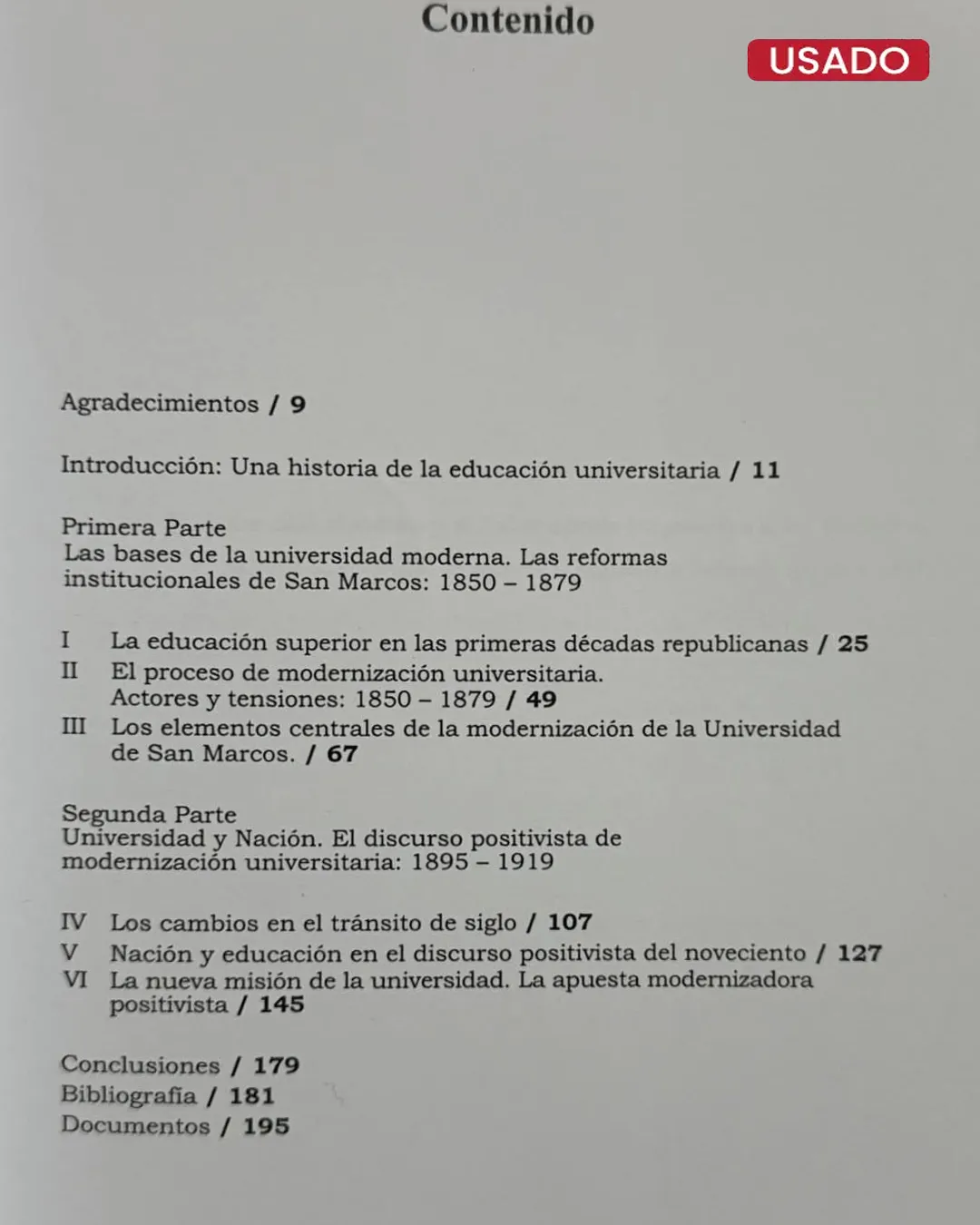 Contenido

USADO

Agradecimientos / 9

Introducción: Una historia de la educación universitaria / 11

Primera Parte
Las bases de la universidad moderna. Las reformas institucionales de San Marcos: 1850 – 1879

I La educación superior en las primeras décadas republicanas / 25
II El proceso de modernización universitaria. Actores y tensiones: 1850 – 1879 / 49
III Los elementos centrales de la modernización de la Universidad de San Marcos. / 67

Segunda Parte
Universidad y Nación. El discurso positivista de modernización universitaria: 1895 – 1919

IV Los cambios en el tránsito de siglo / 107
V Nación y educación en el discurso positivista del noveciento / 127
VI La nueva misión de la universidad. La apuesta modernizadora positivista / 145

Conclusiones / 179
Bibliografía / 181
Documentos / 195